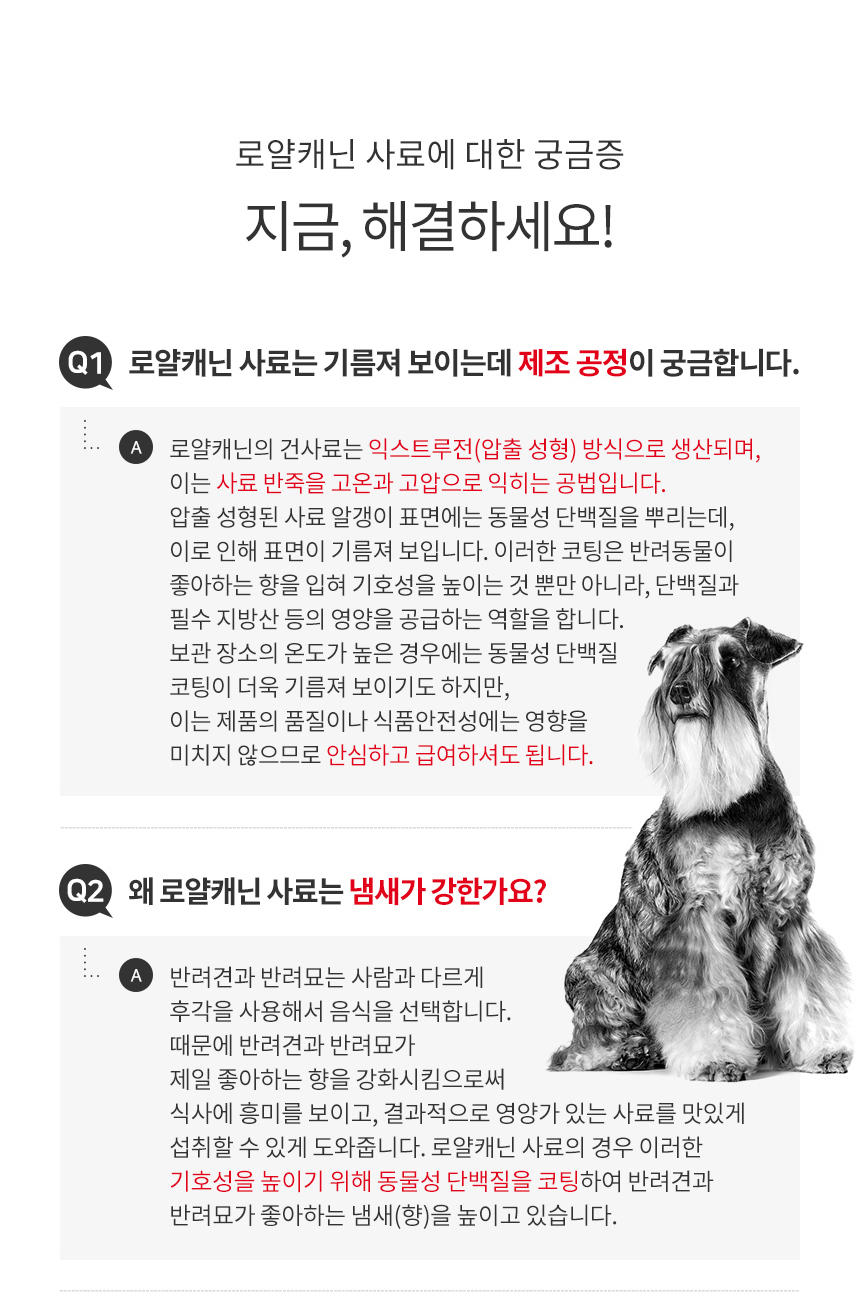 로얄캐닌 사료에 대한 궁금증

지금, 해결하세요!

Q1 로얄캐닌 사료는 기름져 보이는데 제조 공정이 궁금합니다.

A 로얄캐닌의 건사료는 익스트루전(압출 성형) 방식으로 생산되며, 이는 사료 반죽을 고온과 고압으로 익히는 공법입니다. 압출 성형된 사료 알갱이 표면에는 동물성 단백질을 뿌리는데, 이로 인해 표면이 기름져 보입니다. 이러한 코팅은 반려동물이 좋아하는 향을 입혀 기호성을 높이는 것 뿐만 아니라, 단백질과 필수 지방산 등의 영양을 공급하는 역할을 합니다. 보관 장소의 온도가 높은 경우에는 동물성 단백질 코팅이 더욱 기름져 보이기도 하지만, 이는 제품의 품질이나 식품안전성에는 영향을 미치지 않으므로 안심하고 급여하셔도 됩니다.

Q2 왜 로얄캐닌 사료는 냄새가 강한가요?

A 반려견과 반려묘는 사람과 다르게 후각을 사용해서 음식을 선택합니다. 때문에 반려견과 반려묘가 제일 좋아하는 향을 강화시킴으로써 식사에 흥미를 보이고, 결과적으로 영양가 있는 사료를 맛있게 섭취할 수 있게 도와줍니다. 로얄캐닌 사료의 경우 이러한 기호성을 높이기 위해 동물성 단백질을 코팅하여 반려견과 반려묘가 좋아하는 냄새(향)을 높이고 있습니다.